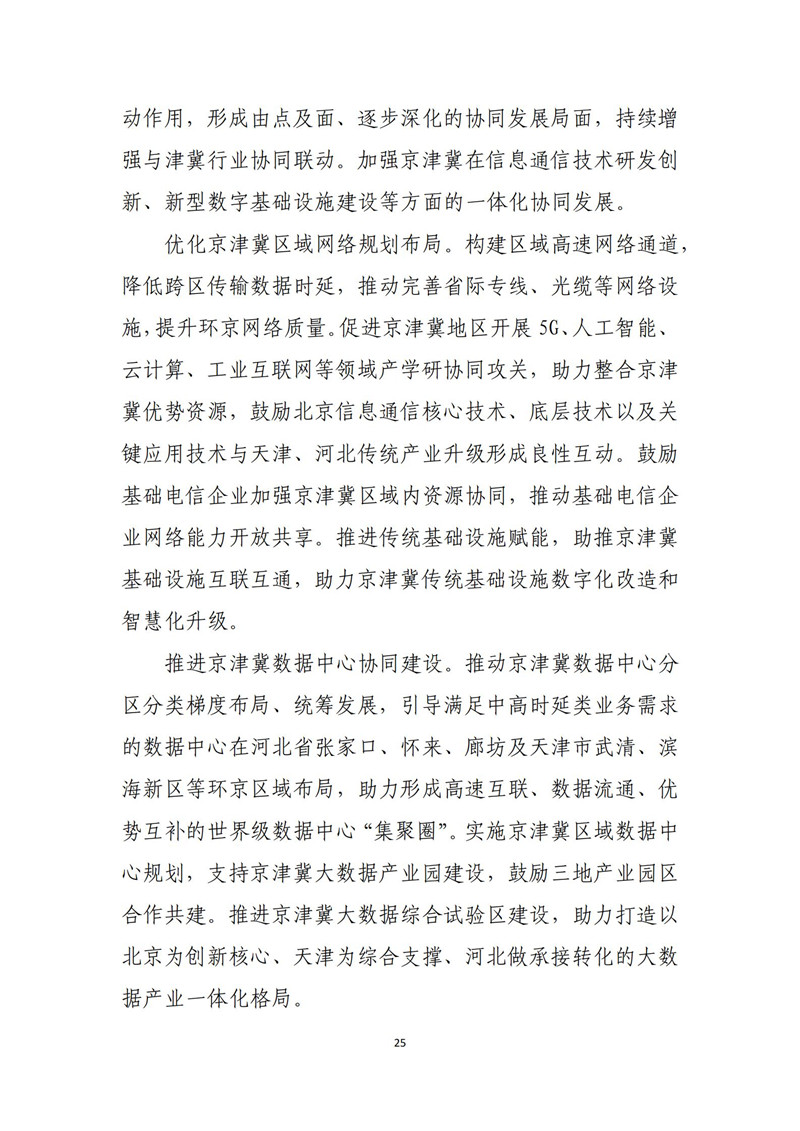 动作用，形成由点及面、逐步深化的协同发展局面，持续增强与津冀行业协同联动。加强京津冀在信息通信技术研发创新、新型数字基础设施建设等方面的一体化协同发展。

优化京津冀区域网络规划布局。构建区域高速网络通道，降低跨区传输数据时延，推动完善省际专线、光缆等网络设施，提升环京网络质量。促进京津冀地区开展5G、人工智能、云计算、工业互联网等领域产学研协同攻关，助力整合京津冀优势资源，鼓励北京信息通信核心技术、底层技术以及关键应用技术与天津、河北传统产业升级形成良性互动。鼓励基础电信企业加强京津冀区域内资源协同，推动基础电信企业网络能力开放共享。推进传统基础设施赋能，助推京津冀基础设施互联互通，助力京津冀传统基础设施数字化改造和智慧化升级。

推进京津冀数据中心协同建设。推动京津冀数据中心分区分类梯度布局、统筹发展，引导满足中高时延类业务需求的数据中心在河北省张家口、怀来、廊坊及天津市武清、滨海新区等环京区域布局，助力形成高速互联、数据流通、优势互补的世界级数据中心“集聚圈”。实施京津冀区域数据中心规划，支持京津冀大数据产业园建设，鼓励三地产业园区合作共建。推进京津冀大数据综合试验区建设，助力打造以北京为创新核心、天津为综合支撑、河北做承接转化的大数据产业一体化格局。

25